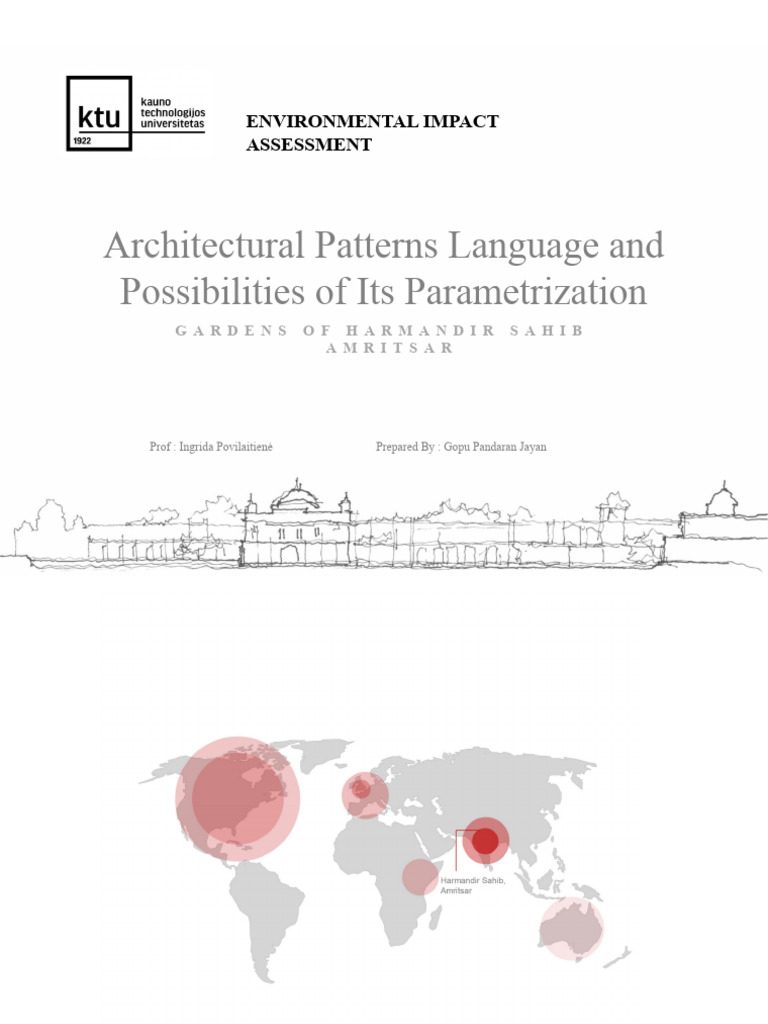 ktu
1922
kauno technologijos universitetas

ENVIRONMENTAL IMPACT ASSESSMENT

Architectural Patterns Language and Possibilities of Its Parametrization

GARDENS OF HARMANDIR SAHIB AMRITSAR

Prof : Ingrida Povilaitienė

Prepared By : Gopu Pandaran Jayan

Harmandir Sahib, Amritsar